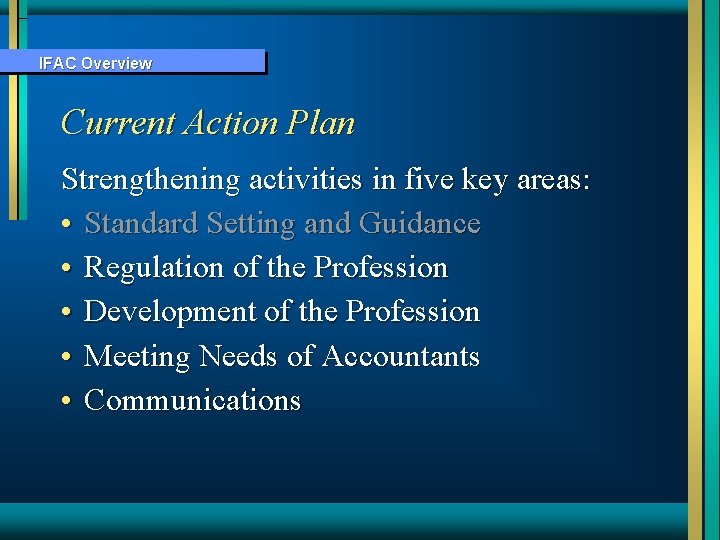 IFAC Overview

Current Action Plan

Strengthening activities in five key areas:

• Standard Setting and Guidance
• Regulation of the Profession
• Development of the Profession
• Meeting Needs of Accountants
• Communications